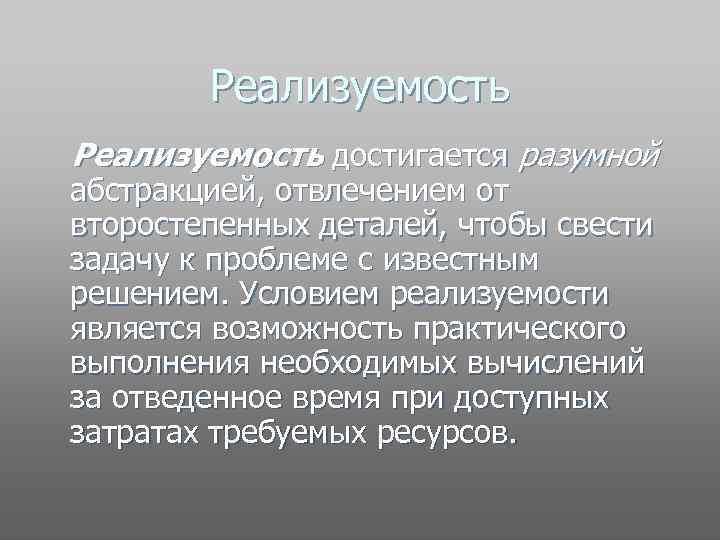 Реализуемость

Реализуемость достигается разумной абстракцией, отвлечением от второстепенных деталей, чтобы свести задачу к проблеме с известным решением. Условием реализуемости является возможность практического выполнения необходимых вычислений за отведенное время при доступных затратах требуемых ресурсов.